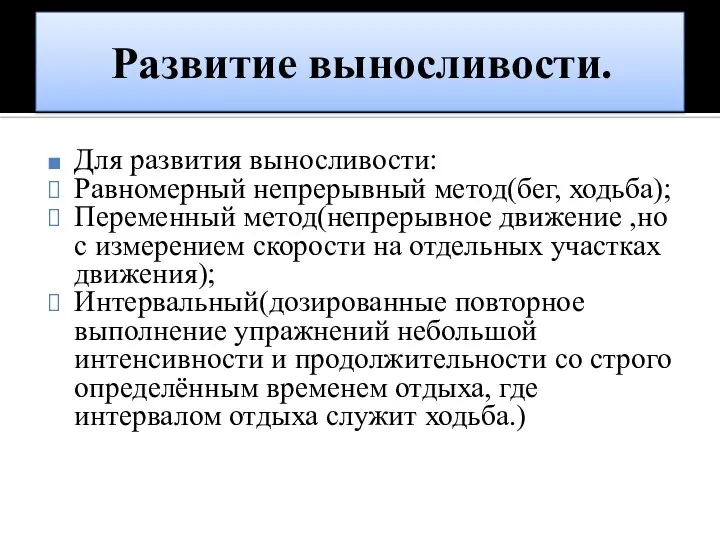 Развитие выносливости.

Для развития выносливости:
Равномерный непрерывный метод(бег, ходьба);
Переменный метод(непрерывное движение ,но с измерением скорости на отдельных участках движения);
Интервальный(дозированные повторное выполнение упражнений небольшой интенсивности и продолжительности со строго определённым временем отдыха, где интервалом отдыха служит ходьба.)